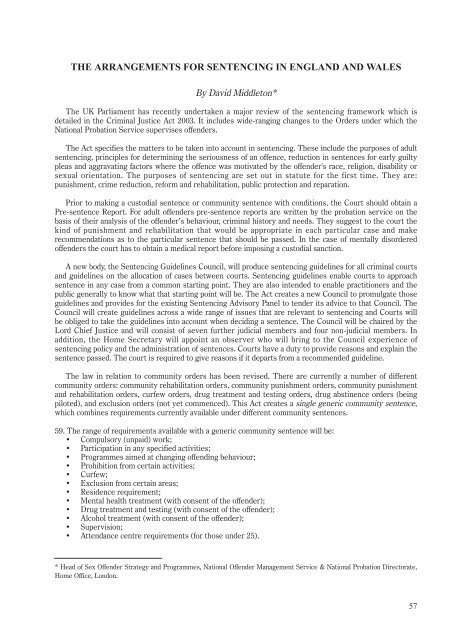 THE ARRANGEMENTS FOR SENTENCING IN ENGLAND AND WALES

By David Middleton*

The UK Parliament has recently undertaken a major review of the sentencing framework which is detailed in the Criminal Justice Act 2003. It includes wide-ranging changes to the Orders under which the National Probation Service supervises offenders.

The Act specifies the matters to be taken into account in sentencing. These include the purposes of adult sentencing, principles for determining the seriousness of an offence, reduction in sentences for early guilty pleas and aggravating factors where the offence was motivated by the offender's race, religion, disability or sexual orientation. The purposes of sentencing are set out in statute for the first time. They are: punishment, crime reduction, reform and rehabilitation, public protection and reparation.

Prior to making a custodial sentence or community sentence with conditions, the Court should obtain a Pre-sentence Report. For adult offenders pre-sentence reports are written by the probation service on the basis of their analysis of the offender's behaviour, criminal history and needs. They suggest to the court the kind of punishment and rehabilitation that would be appropriate in each particular case and make recommendations as to the particular sentence that should be passed. In the case of mentally disordered offenders the court has to obtain a medical report before imposing a custodial sanction.

A new body, the Sentencing Guidelines Council, will produce sentencing guidelines for all criminal courts and guidelines on the allocation of cases between courts. Sentencing guidelines enable courts to approach sentence in any case from a common starting point. They are also intended to enable practitioners and the public generally to know what that starting point will be. The Act creates a new Council to promulgate those guidelines and provides for the existing Sentencing Advisory Panel to tender its advice to that Council. The Council will create guidelines across a wide range of issues that are relevant to sentencing and Courts will be obliged to take the guidelines into account when deciding a sentence. The Council will be chaired by the Lord Chief Justice and will consist of seven further judicial members and four non-judicial members. In addition, the Home Secretary will appoint an observer who will bring to the Council experience of sentencing policy and the administration of sentences. Courts have a duty to provide reasons and explain the sentence passed. The court is required to give reasons if it departs from a recommended guideline.

The law in relation to community orders has been revised. There are currently a number of different community orders: community rehabilitation orders, community punishment orders, community punishment and rehabilitation orders, curfew orders, drug treatment and testing orders, drug abstinence orders (being piloted), and exclusion orders (not yet commenced). This Act creates a single generic community sentence, which combines requirements currently available under different community sentences.

59. The range of requirements available with a generic community sentence will be:
• Compulsory (unpaid) work;
• Participation in any specified activities;
• Programmes aimed at changing offending behaviour;
• Prohibition from certain activities;
• Curfew;
• Exclusion from certain areas;
• Residence requirement;
• Mental health treatment (with consent of the offender);
• Drug treatment and testing (with consent of the offender);
• Alcohol treatment (with consent of the offender);
• Supervision;
• Attendance centre requirements (for those under 25).

* Head of Sex Offender Strategy and Programmes, National Offender Management Service & National Probation Directorate, Home Office, London.

57